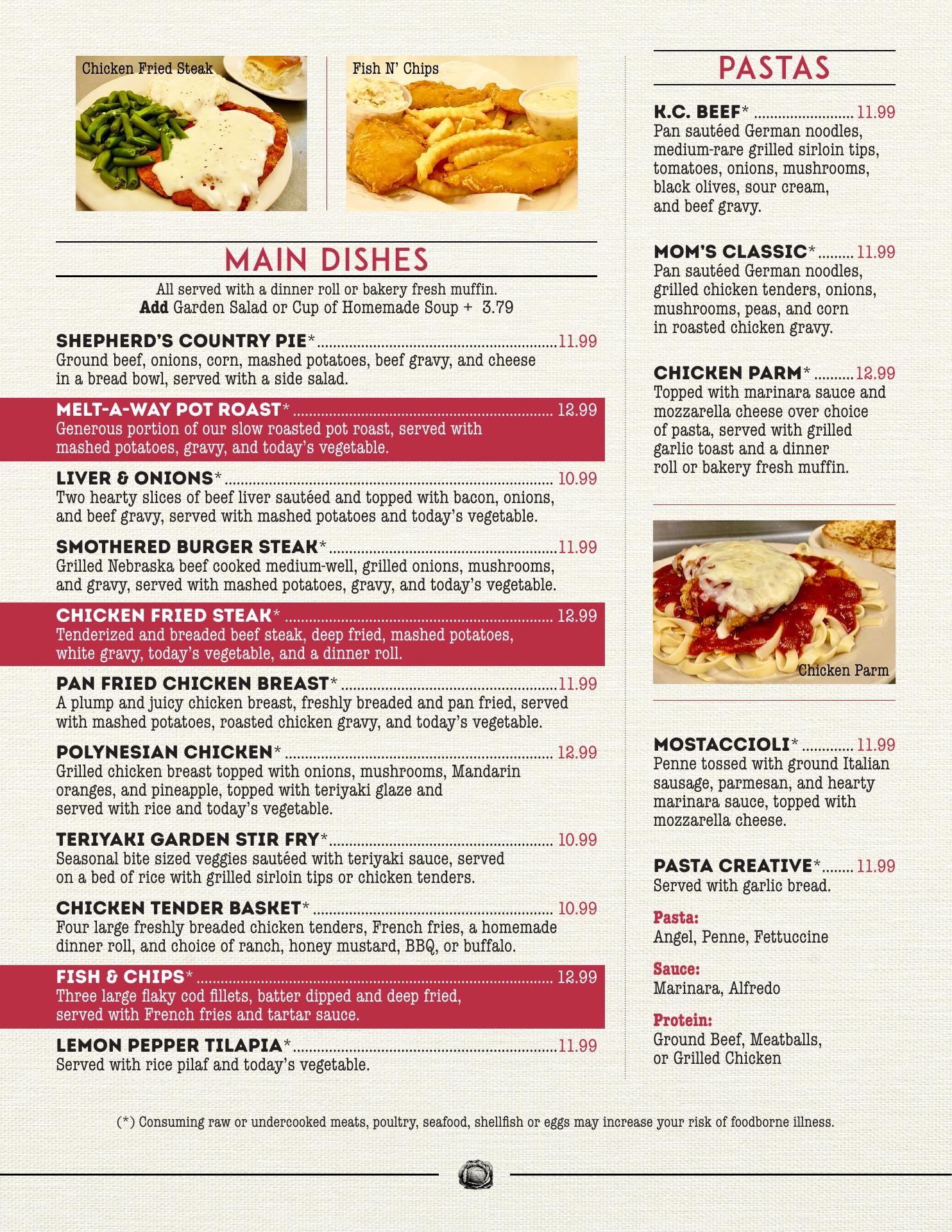 Chicken Fried Steak

Fish N' Chips

MAIN DISHES

All served with a dinner roll or bakery fresh muffin.
Add Garden Salad or Cup of Homemade Soup + 3.79

SHEPHERD'S COUNTRY PIE* 11.99
Ground beef, onions, corn, mashed potatoes, beef gravy, and cheese in a bread bowl, served with a side salad.

MELT-A-WAY POT ROAST* 12.99
Generous portion of our slow roasted pot roast, served with mashed potatoes, gravy, and today's vegetable.

LIVER & ONIONS* 10.99
Two hearty slices of beef liver sautéed and topped with bacon, onions, and beef gravy, served with mashed potatoes and today's vegetable.

SMOTHERED BURGER STEAK* 11.99
Grilled Nebraska beef cooked medium-well, grilled onions, mushrooms, and gravy, served with mashed potatoes, gravy, and today's vegetable.

CHICKEN FRIED STEAK* 12.99
Tenderized and breaded beef steak, deep fried, mashed potatoes, white gravy, today's vegetable, and a dinner roll.

PAN FRIED CHICKEN BREAST* 11.99
A plump and juicy chicken breast, freshly breaded and pan fried, served with mashed potatoes, roasted chicken gravy, and today's vegetable.

POLYNESIAN CHICKEN* 12.99
Grilled chicken breast topped with onions, mushrooms, Mandarin oranges, and pineapple, topped with teriyaki glaze and served with rice and today's vegetable.

TERIYAKI GARDEN STIR FRY* 10.99
Seasonal bite sized veggies sautéed with teriyaki sauce, served on a bed of rice with grilled sirloin tips or chicken tenders.

CHICKEN TENDER BASKET* 10.99
Four large freshly breaded chicken tenders, French fries, a homemade dinner roll, and choice of ranch, honey mustard, BBQ, or buffalo.

FISH & CHIPS* 12.99
Three large flaky cod fillets, batter dipped and deep fried, served with French fries and tartar sauce.

LEMON PEPPER TILAPIA* 11.99
Served with rice pilaf and today's vegetable.

PASTAS

K.C. BEEF* 11.99
Pan sautéed German noodles, medium-rare grilled sirloin tips, tomatoes, onions, mushrooms, black olives, sour cream, and beef gravy.

MOM'S CLASSIC* 11.99
Pan sautéed German noodles, grilled chicken tenders, onions, mushrooms, peas, and corn in roasted chicken gravy.

CHICKEN PARM* 12.99
Topped with marinara sauce and mozzarella cheese over choice of pasta, served with grilled garlic toast and a dinner roll or bakery fresh muffin.

Chicken Parm

MOSTACCIOLI* 11.99
Penne tossed with ground Italian sausage, parmesan, and hearty marinara sauce, topped with mozzarella cheese.

PASTA CREATIVE* 11.99
Served with garlic bread.

Pasta:
Angel, Penne, Fettuccine

Sauce:
Marinara, Alfredo

Protein:
Ground Beef, Meatballs, or Grilled Chicken

(*) Consuming raw or undercooked meats, poultry, seafood, shellfish or eggs may increase your risk of foodborne illness.